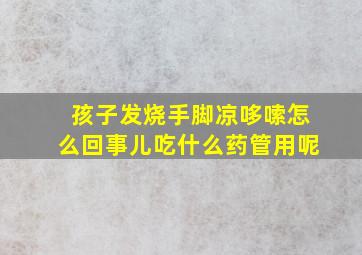 孩子发烧手脚凉哆嗦怎么回事儿吃什么药管用呢